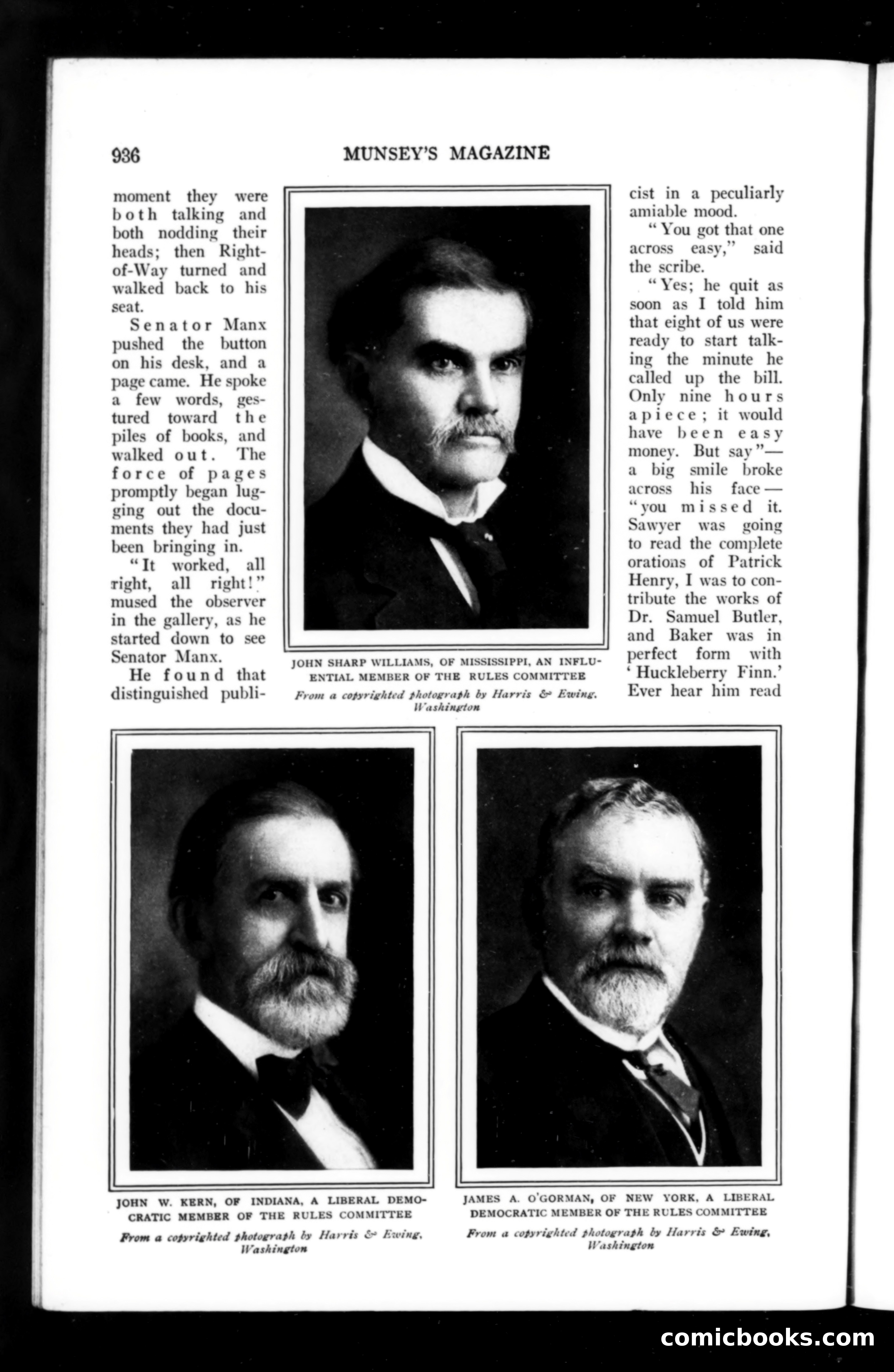 936 MUNSEY'S MAGAZINE

moment they were both talking and both nodding their heads; then Right-of-Way turned and walked back to his seat.

Senator Manx pushed the button on his desk, and a page came. He spoke a few words, gestured toward the piles of books, and walked out. The force of pages promptly began lugging out the documents they had just been bringing in.

"It worked, all right, all right!" mused the observer in the gallery, as he started down to see Senator Manx.

He found that distinguished publicist in a peculiarly amiable mood.

"You got that one across easy," said the scribe.

"Yes; he quit as soon as I told him that eight of us were ready to start talking the minute he called up the bill. Only nine hours apiece; it would have been easy money. But say"—a big smile broke across his face—"you missed it. Sawyer was going to read the complete orations of Patrick Henry, I was to contribute the works of Dr. Samuel Butler, and Baker was in perfect form with 'Huckleberry Finn.' Ever hear him read

JOHN SHARP WILLIAMS, OF MISSISSIPPI, AN INFLUENTIAL MEMBER OF THE RULES COMMITTEE
From a copyrighted photograph by Harris & Ewing, Washington

JOHN W. KERN, OF INDIANA, A LIBERAL DEMOCRATIC MEMBER OF THE RULES COMMITTEE
From a copyrighted photograph by Harris & Ewing, Washington

JAMES A. O'GORMAN, OF NEW YORK, A LIBERAL DEMOCRATIC MEMBER OF THE RULES COMMITTEE
From a copyrighted photograph by Harris & Ewing, Washington

comicbooks.com